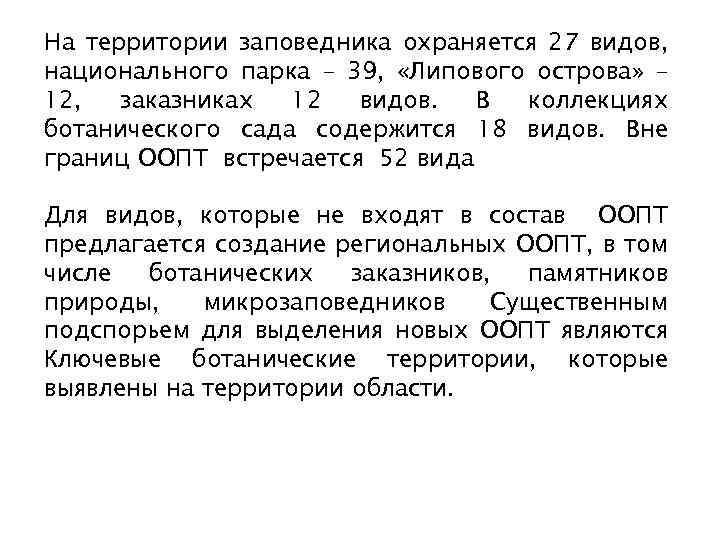 На территории заповедника охраняется 27 видов, национального парка – 39, «Липового острова» – 12, заказниках 12 видов. В коллекциях ботанического сада содержится 18 видов. Вне границ ООПТ встречается 52 вида

Для видов, которые не входят в состав ООПТ предлагается создание региональных ООПТ, в том числе ботанических заказников, памятников природы, микрозаповедников Существенным подспорьем для выделения новых ООПТ являются Ключевые ботанические территории, которые выявлены на территории области.